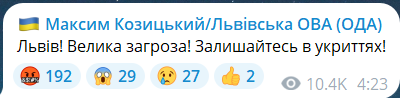 🇺🇦 Максим Козицький/Львівська ОВА (ОДА)
Львів! Велика загроза! Залишайтесь в укриттях!

🤬 192 😱 29 😢 27 👍 2 10.4K 4:23